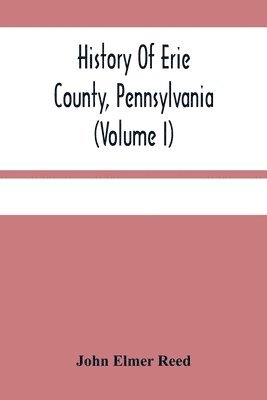 History Of Erie County, Pennsylvania (Volume I)

John Elmer Reed